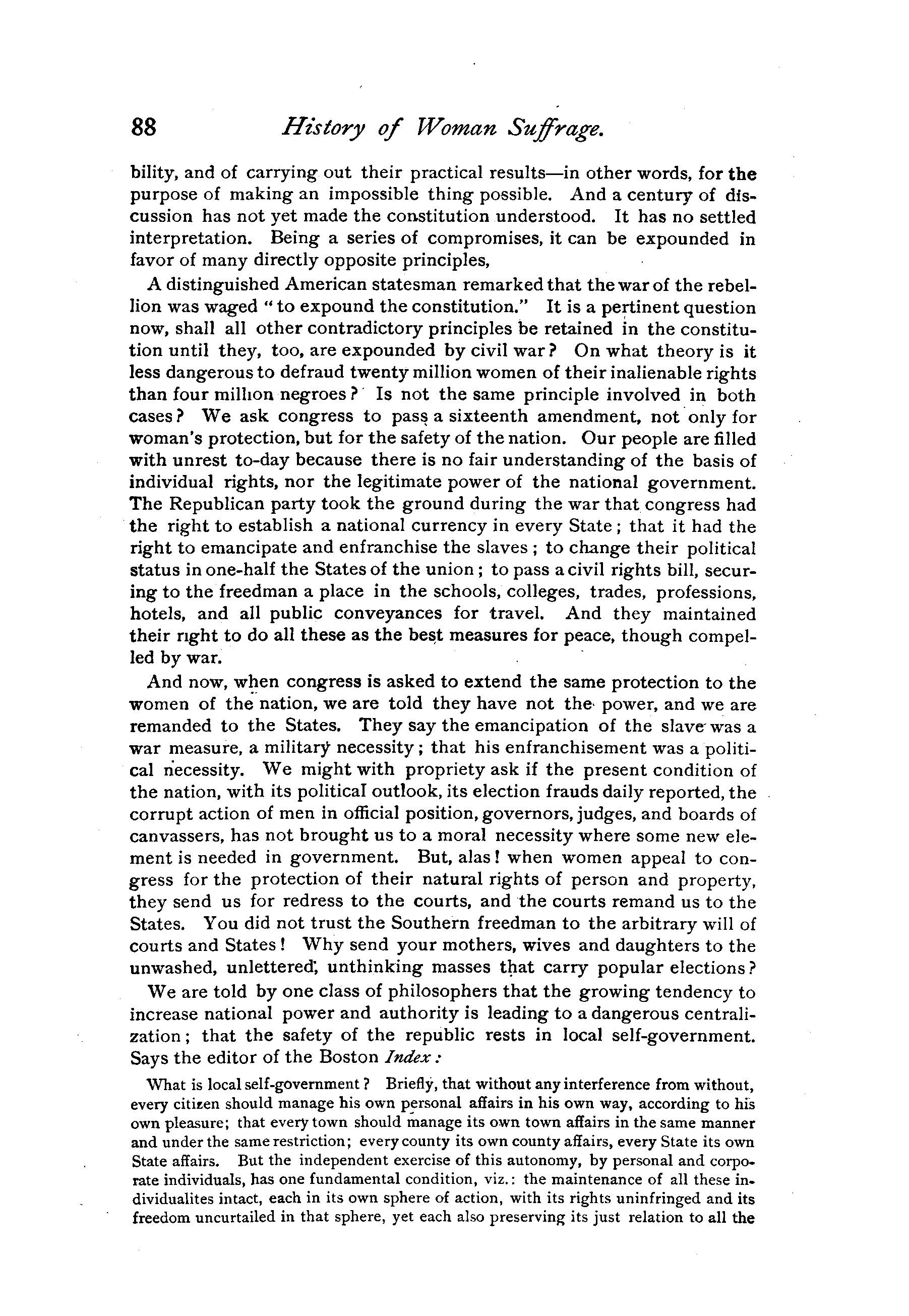 88 History of Woman Suffrage.

bility, and of carrying out their practical results—in other words, for the purpose of making an impossible thing possible. And a century of discussion has not yet made the constitution understood. It has no settled interpretation. Being a series of compromises, it can be expounded in favor of many directly opposite principles,

A distinguished American statesman remarked that the war of the rebellion was waged "to expound the constitution." It is a pertinent question now, shall all other contradictory principles be retained in the constitution until they, too, are expounded by civil war? On what theory is it less dangerous to defraud twenty million women of their inalienable rights than four million negroes? Is not the same principle involved in both cases? We ask congress to pass a sixteenth amendment, not only for woman's protection, but for the safety of the nation. Our people are filled with unrest to-day because there is no fair understanding of the basis of individual rights, nor the legitimate power of the national government. The Republican party took the ground during the war that congress had the right to establish a national currency in every State; that it had the right to emancipate and enfranchise the slaves; to change their political status in one-half the States of the union; to pass a civil rights bill, securing to the freedman a place in the schools, colleges, trades, professions, hotels, and all public conveyances for travel. And they maintained their right to do all these as the best measures for peace, though compelled by war.

And now, when congress is asked to extend the same protection to the women of the nation, we are told they have not the power, and we are remanded to the States. They say the emancipation of the slave was a war measure, a military necessity; that his enfranchisement was a political necessity. We might with propriety ask if the present condition of the nation, with its political outlook, its election frauds daily reported, the corrupt action of men in official position, governors, judges, and boards of canvassers, has not brought us to a moral necessity where some new element is needed in government. But, alas! when women appeal to congress for the protection of their natural rights of person and property, they send us for redress to the courts, and the courts remand us to the States. You did not trust the Southern freedman to the arbitrary will of courts and States! Why send your mothers, wives and daughters to the unwashed, unlettered, unthinking masses that carry popular elections?

We are told by one class of philosophers that the growing tendency to increase national power and authority is leading to a dangerous centralization; that the safety of the republic rests in local self-government. Says the editor of the Boston Index:

What is local self-government? Briefly, that without any interference from without, every citizen should manage his own personal affairs in his own way, according to his own pleasure; that every town should manage its own town affairs in the same manner and under the same restriction; every county its own county affairs, every State its own State affairs. But the independent exercise of this autonomy, by personal and corporate individuals, has one fundamental condition, viz.: the maintenance of all these individualites intact, each in its own sphere of action, with its rights uninfringed and its freedom uncurtailed in that sphere, yet each also preserving its just relation to all the